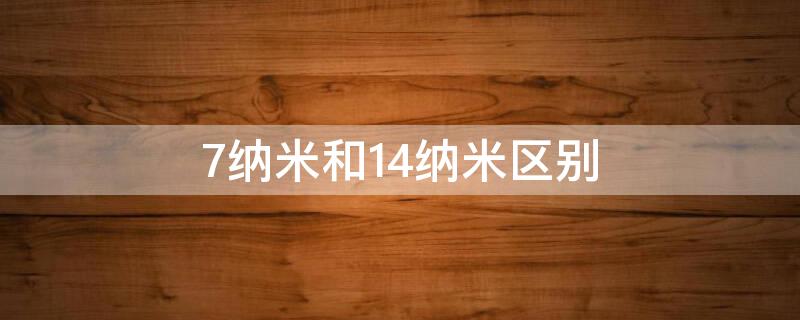 7纳米和14纳米区别